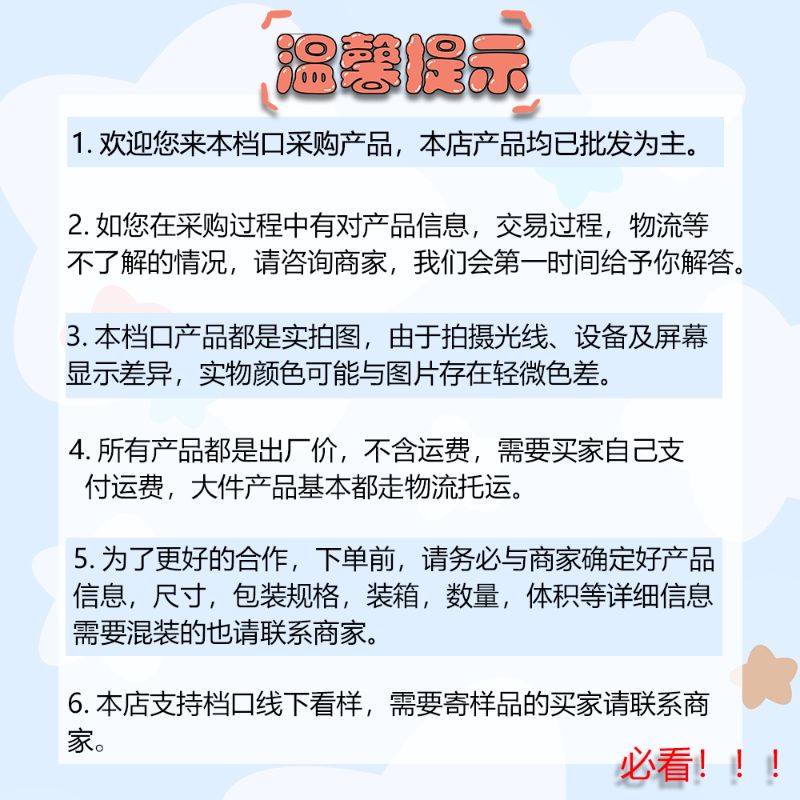 温馨提示

1. 欢迎您来本档口采购产品，本店产品均已批发为主。

2. 如您在采购过程中有对产品信息，交易过程，物流等不了解的情况，请咨询商家，我们会第一时间给予你解答。

3. 本档口产品都是实拍图，由于拍摄光线、设备及屏幕显示差异，实物颜色可能与图片存在轻微色差。

4. 所有产品都是出厂价，不含运费，需要买家自己支付运费，大件产品基本都走物流托运。

5. 为了更好的合作，下单前，请务必与商家确定好产品信息，尺寸，包装规格，装箱，数量，体积等详细信息需要混装的也请联系商家。

6. 本店支持档口线下看样，需要寄样品的买家请联系商家。

必看！！！